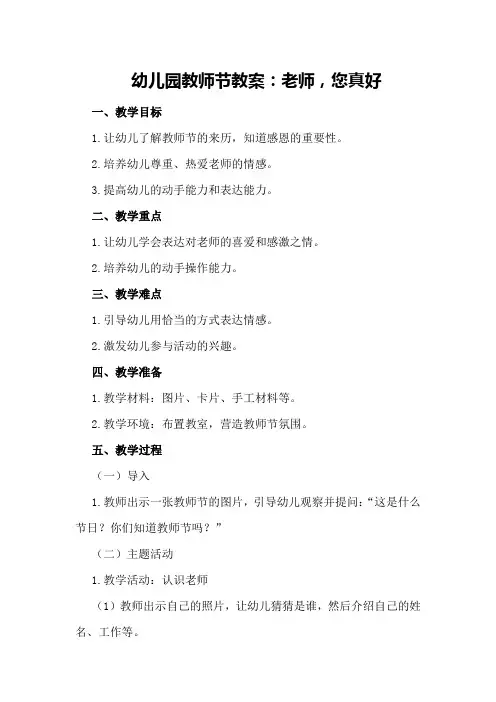 幼儿园教师节教案：老师，您真好

一、教学目标

1.让幼儿了解教师节的来历，知道感恩的重要性。

2.培养幼儿尊重、热爱老师的情感。

3.提高幼儿的动手能力和表达能力。

二、教学重点

1.让幼儿学会表达对老师的喜爱和感激之情。

2.培养幼儿的动手操作能力。

三、教学难点

1.引导幼儿用恰当的方式表达情感。

2.激发幼儿参与活动的兴趣。

四、教学准备

1.教学材料：图片、卡片、手工材料等。

2.教学环境：布置教室，营造教师节氛围。

五、教学过程

（一）导入

1.教师出示一张教师节的图片，引导幼儿观察并提问：“这是什么节日？你们知道教师节吗？”

（二）主题活动

1.教学活动：认识老师

（1）教师出示自己的照片，让幼儿猜猜是谁，然后介绍自己的姓名、工作等。